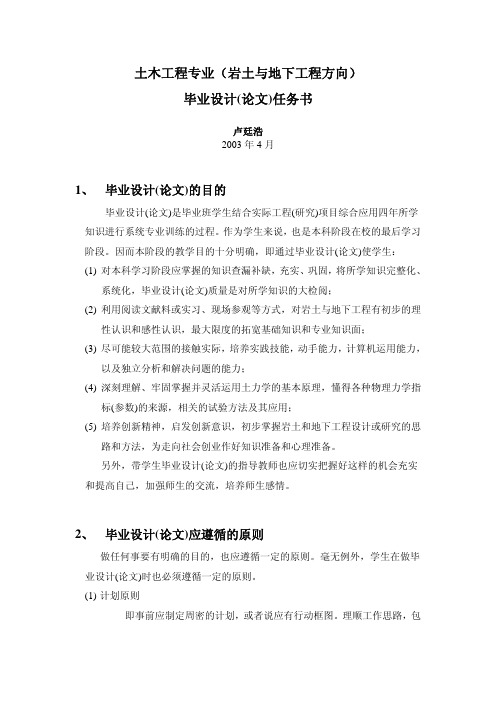 土木工程专业（岩土与地下工程方向）

毕业设计(论文)任务书

卢廷浩
2003 年 4 月

1、 毕业设计(论文)的目的

毕业设计(论文)是毕业班学生结合实际工程(研究)项目综合应用四年所学知识进行系统专业训练的过程。作为学生来说，也是本科阶段在校的最后学习阶段。因而本阶段的教学目的十分明确，即通过毕业设计(论文)使学生：

(1) 对本科学习阶段应掌握的知识查漏补缺，充实、巩固，将所学知识完整化、系统化，毕业设计(论文)质量是对所学知识的大检阅；

(2) 利用阅读文献料或实习、现场参观等方式，对岩土与地下工程有初步的理性认识和感性认识，最大限度的拓宽基础知识和专业知识面；

(3) 尽可能较大范围的接触实际，培养实践技能，动手能力，计算机运用能力，以及独立分析和解决问题的能力；

(4) 深刻理解、牢固掌握并灵活运用土力学的基本原理，懂得各种物理力学指标(参数)的来源，相关的试验方法及其应用；

(5) 培养创新精神，启发创新意识，初步掌握岩土和地下工程设计或研究的思路和方法，为走向社会创业作好知识准备和心理准备。

另外，带学生毕业设计(论文)的指导教师也应切实把握好这样的机会充实和提高自己，加强师生的交流，培养师生感情。

2、 毕业设计(论文)应遵循的原则

做任何事要有明确的目的，也应遵循一定的原则。毫无例外，学生在做毕业设计(论文)时也必须遵循一定的原则。

(1) 计划原则

即事前应制定周密的计划，或者说应有行动框图。理顺工作思路，包